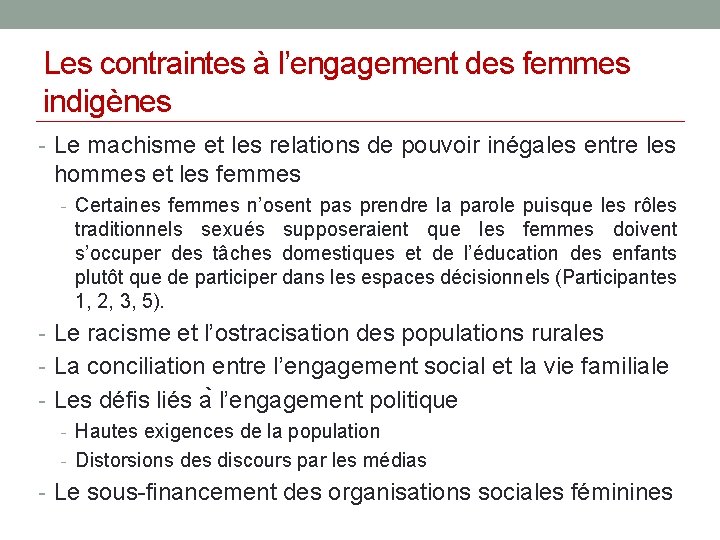 Les contraintes à l’engagement des femmes indigènes

- Le machisme et les relations de pouvoir inégales entre les hommes et les femmes
  - Certaines femmes n’osent pas prendre la parole puisque les rôles traditionnels sexués supposeraient que les femmes doivent s’occuper des tâches domestiques et de l’éducation des enfants plutôt que de participer dans les espaces décisionnels (Participantes 1, 2, 3, 5).
- Le racisme et l’ostracisation des populations rurales
- La conciliation entre l’engagement social et la vie familiale
- Les défis liés à l’engagement politique
  - Hautes exigences de la population
  - Distorsions des discours par les médias
- Le sous-financement des organisations sociales féminines